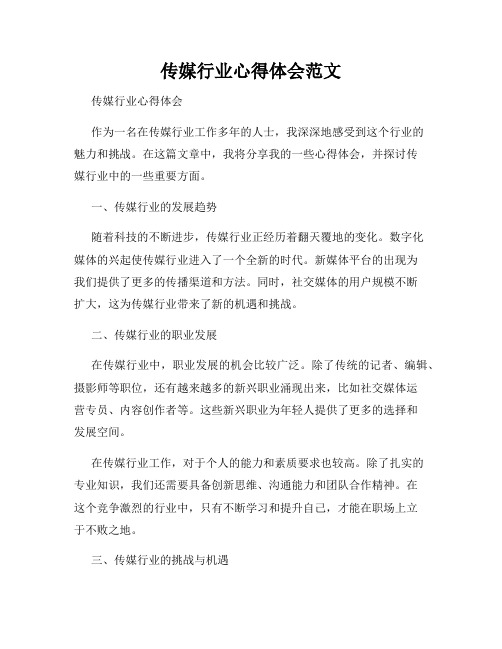 传媒行业心得体会范文

传媒行业心得体会

作为一名在传媒行业工作多年的人士，我深深地感受到这个行业的魅力和挑战。在这篇文章中，我将分享我的一些心得体会，并探讨传媒行业中的一些重要方面。

一、传媒行业的发展趋势

随着科技的不断进步，传媒行业正经历着翻天覆地的变化。数字化媒体的兴起使传媒行业进入了一个全新的时代。新媒体平台的出现为我们提供了更多的传播渠道和方法。同时，社交媒体的用户规模不断扩大，这为传媒行业带来了新的机遇和挑战。

二、传媒行业的职业发展

在传媒行业中，职业发展的机会比较广泛。除了传统的记者、编辑、摄影师等职位，还有越来越多的新兴职业涌现出来，比如社交媒体运营专员、内容创作者等。这些新兴职业为年轻人提供了更多的选择和发展空间。

在传媒行业工作，对于个人的能力和素质要求也较高。除了扎实的专业知识，我们还需要具备创新思维、沟通能力和团队合作精神。在这个竞争激烈的行业中，只有不断学习和提升自己，才能在职场上立于不败之地。

三、传媒行业的挑战与机遇